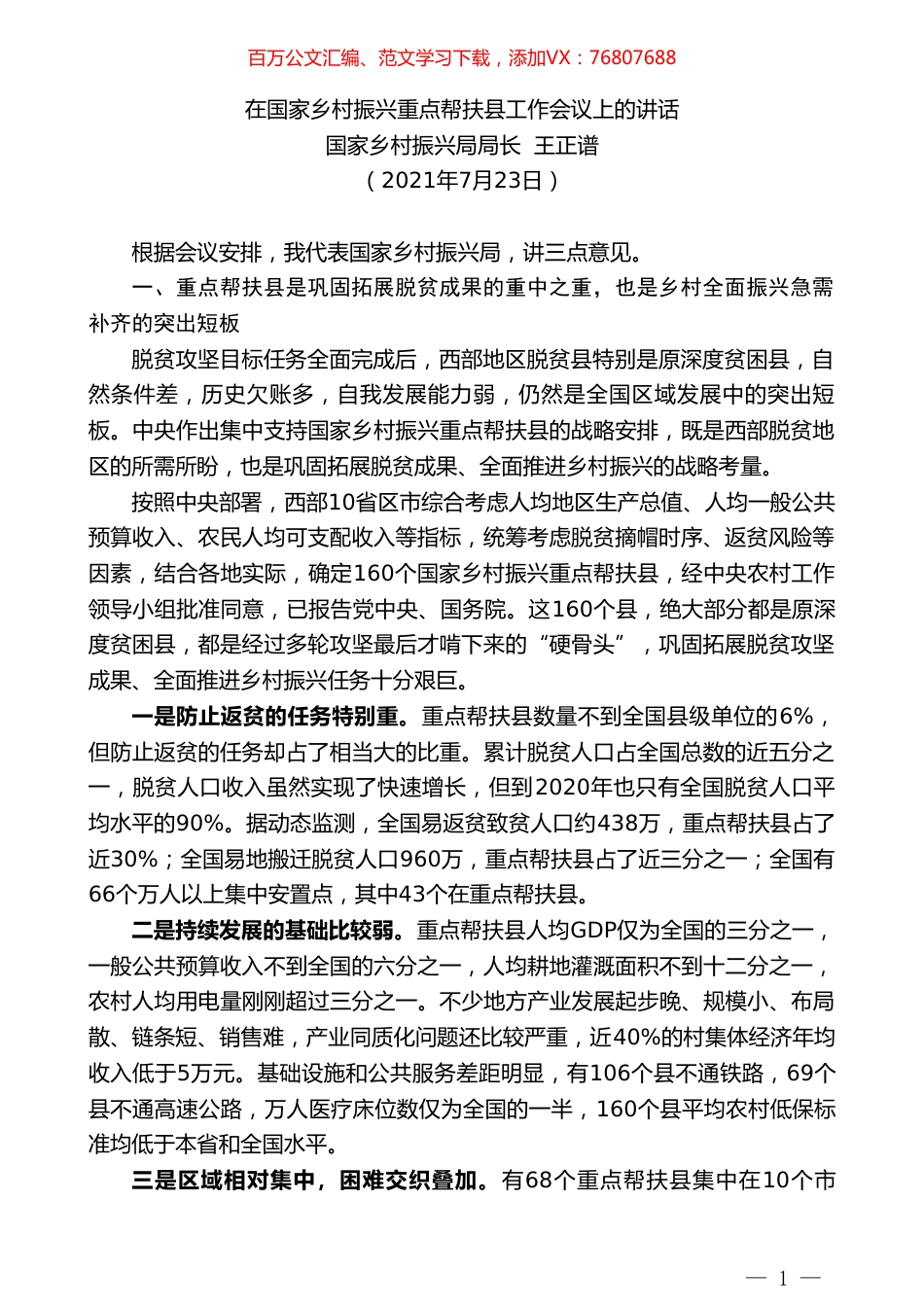 百万公文汇编、范文学习下载，添加VX：76807688

在国家乡村振兴重点帮扶县工作会议上的讲话
国家乡村振兴局局长 王正谱
（2021年7月23日）

根据会议安排，我代表国家乡村振兴局，讲三点意见。

一、重点帮扶县是巩固拓展脱贫成果的重中之重，也是乡村全面振兴急需补齐的突出短板

脱贫攻坚目标任务全面完成后，西部地区脱贫县特别是原深度贫困县，自然条件差，历史欠账多，自我发展能力弱，仍然是全国区域发展中的突出短板。中央作出集中支持国家乡村振兴重点帮扶县的战略安排，既是西部脱贫地区的所需所盼，也是巩固拓展脱贫成果、全面推进乡村振兴的战略考量。

按照中央部署，西部10省区市综合考虑人均地区生产总值、人均一般公共预算收入、农民人均可支配收入等指标，统筹考虑脱贫摘帽时序、返贫风险等因素，结合各地实际，确定160个国家乡村振兴重点帮扶县，经中央农村工作领导小组批准同意，已报告党中央、国务院。这160个县，绝大部分都是原深度贫困县，都是经过多轮攻坚最后才啃下来的“硬骨头”，巩固拓展脱贫攻坚成果、全面推进乡村振兴任务十分艰巨。

一是防止返贫的任务特别重。重点帮扶县数量不到全国县级单位的6%，但防止返贫的任务却占了相当大的比重。累计脱贫人口占全国总数的近五分之一，脱贫人口收入虽然实现了快速增长，但到2020年也只有全国脱贫人口平均水平的90%。据动态监测，全国易返贫致贫人口约438万，重点帮扶县占了近30%；全国易地搬迁脱贫人口960万，重点帮扶县占了近三分之一；全国有66个万人以上集中安置点，其中43个在重点帮扶县。

二是持续发展的基础比较弱。重点帮扶县人均GDP仅为全国的三分之一，一般公共预算收入不到全国的六分之一，人均耕地灌溉面积不到十二分之一，农村人均用电量刚刚超过三分之一。不少地方产业发展起步晚、规模小、布局散、链条短、销售难，产业同质化问题还比较严重，近40%的村集体经济年均收入低于5万元。基础设施和公共服务差距明显，有106个县不通铁路，69个县不通高速公路，万人医疗床位数仅为全国的一半，160个县平均农村低保标准均低于本省和全国水平。

三是区域相对集中，困难交织叠加。有68个重点帮扶县集中在10个市

— 1 —